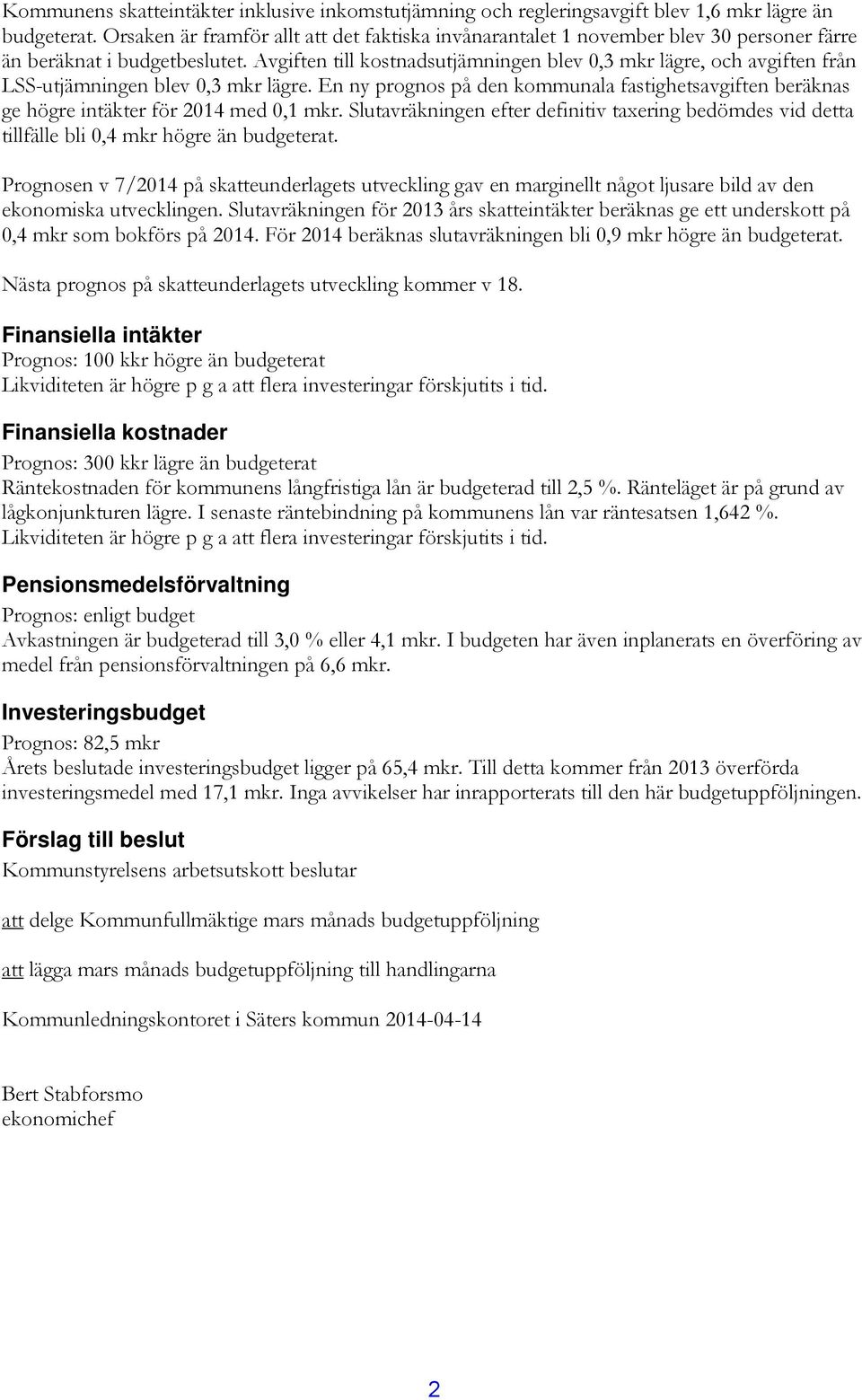 Kommunens skatteintäkter inklusive inkomstutjämning och regleringsavgift blev 1,6 mkr lägre än budgeterat. Orsaken är framför allt att det faktiska invånarantalet 1 november blev 30 personer färre än beräknat i budgetbeslutet. Avgiften till kostnadsutjämningen blev 0,3 mkr lägre, och avgiften från LSS-utjämningen blev 0,3 mkr lägre. En ny prognos på den kommunala fastighetsavgiften beräknas ge högre intäkter för 2014 med 0,1 mkr. Slutavräkningen efter definitiv taxering bedömdes vid detta tillfälle bli 0,4 mkr högre än budgeterat.

Prognosen v 7/2014 på skatteunderlagets utveckling gav en marginellt något ljusare bild av den ekonomiska utvecklingen. Slutavräkningen för 2013 års skatteintäkter beräknas ge ett underskott på 0,4 mkr som bokförs på 2014. För 2014 beräknas slutavräkningen bli 0,9 mkr högre än budgeterat.

Nästa prognos på skatteunderlagets utveckling kommer v 18.

Finansiella intäkter
Prognos: 100 kkr högre än budgeterat
Likviditeten är högre p g a att flera investeringar förskjutits i tid.

Finansiella kostnader
Prognos: 300 kkr lägre än budgeterat
Räntekostnaden för kommunens långfristiga lån är budgeterad till 2,5 %. Ränteläget är på grund av lågkonjunkturen lägre. I senaste räntebindning på kommunens lån var räntesatsen 1,642 %. Likviditeten är högre p g a att flera investeringar förskjutits i tid.

Pensionsmedelsförvaltning
Prognos: enligt budget
Avkastningen är budgeterad till 3,0 % eller 4,1 mkr. I budgeten har även inplanerats en överföring av medel från pensionsförvaltningen på 6,6 mkr.

Investeringsbudget
Prognos: 82,5 mkr
Årets beslutade investeringsbudget ligger på 65,4 mkr. Till detta kommer från 2013 överförda investeringsmedel med 17,1 mkr. Inga avvikelser har inrapporterats till den här budgetuppföljningen.

Förslag till beslut
Kommunstyrelsens arbetsutskott beslutar

att delge Kommunfullmäktige mars månads budgetuppföljning

att lägga mars månads budgetuppföljning till handlingarna

Kommunledningskontoret i Säters kommun 2014-04-14

Bert Stabforsmo
ekonomichef

2